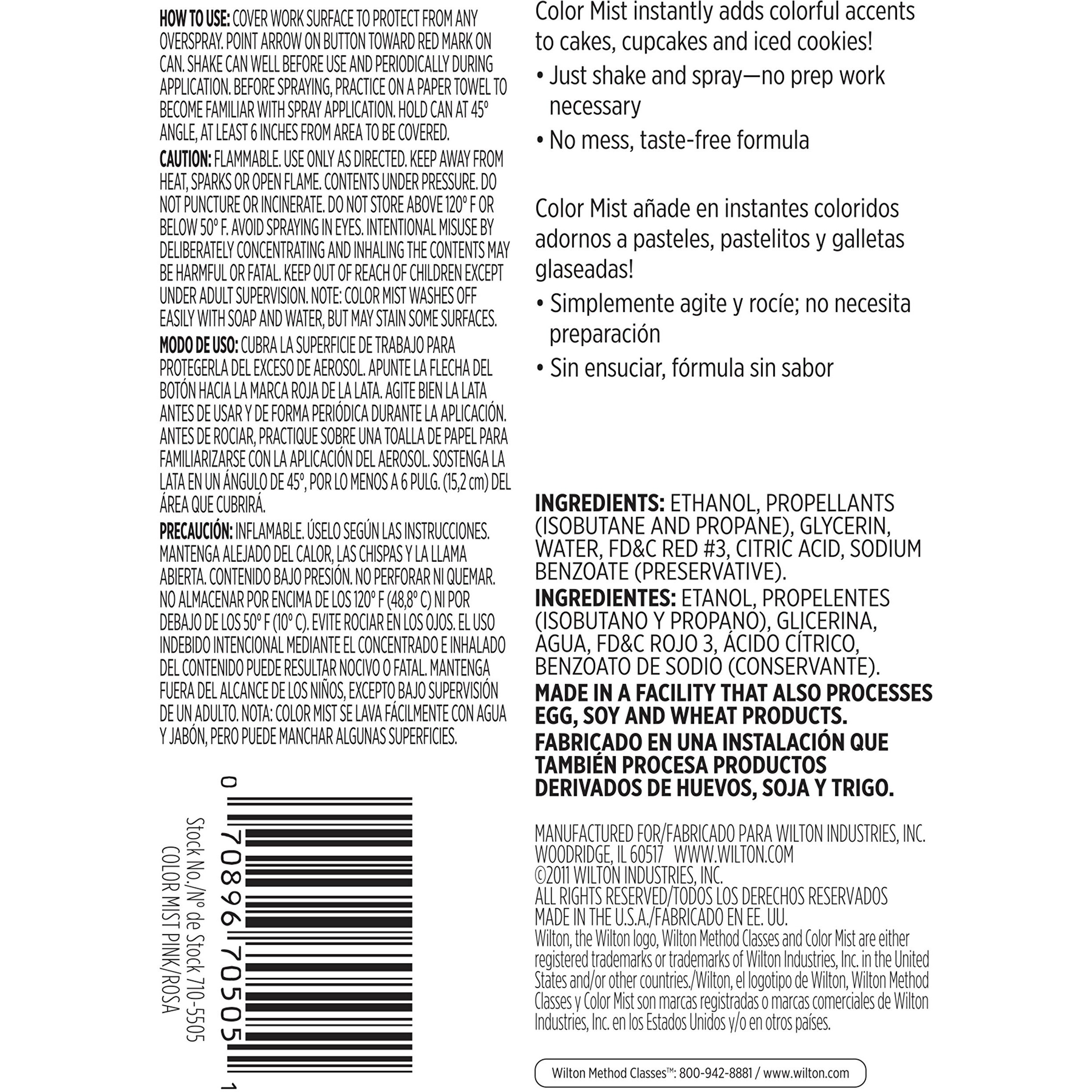 HOW TO USE: COVER WORK SURFACE TO PROTECT FROM ANY OVERSPRAY. POINT ARROW ON BUTTON TOWARD RED MARK ON CAN. SHAKE CAN WELL BEFORE USE AND PERIODICALLY DURING APPLICATION. BEFORE SPRAYING, PRACTICE ON A PAPER TOWEL TO BECOME FAMILIAR WITH SPRAY APPLICATION. HOLD CAN AT 45° ANGLE, AT LEAST 6 INCHES FROM AREA TO BE COVERED.

CAUTION: FLAMMABLE. USE ONLY AS DIRECTED. KEEP AWAY FROM HEAT, SPARKS OR OPEN FLAME. CONTENTS UNDER PRESSURE. DO NOT PUNCTURE OR INCINERATE. DO NOT STORE ABOVE 120° F OR BELOW 50° F. AVOID SPRAYING IN EYES. INTENTIONAL MISUSE BY DELIBERATELY CONCENTRATING AND INHALING THE CONTENTS MAY BE HARMFUL OR FATAL. KEEP OUT OF REACH OF CHILDREN EXCEPT UNDER ADULT SUPERVISION. NOTE: COLOR MIST WASHES OFF EASILY WITH SOAP AND WATER, BUT MAY STAIN SOME SURFACES.

MODO DE USO: CUBRA LA SUPERFICIE DE TRABAJO PARA PROTEGERLA DEL EXCESO DE AEROSOL. APUNTE LA FLECHA DEL BOTÓN HACIA LA MARCA ROJA DE LA LATA. AGITE BIEN LA LATA ANTES DE USAR Y DE FORMA PERIÓDICA DURANTE LA APLICACIÓN. ANTES DE ROCIAR, PRACTIQUE SOBRE UNA TOALLA DE PAPEL PARA FAMILIARIZARSE CON LA APLICACIÓN DEL AEROSOL. SOSTENGA LA LATA EN UN ÁNGULO DE 45°, POR LO MENOS A 6 PULG. (15,2 cm) DEL ÁREA QUE CUBRIRÁ.

PRECAUCIÓN: INFLAMABLE. ÚSELO SEGÚN LAS INSTRUCCIONES. MANTENGA ALEJADO DEL CALOR, LAS CHISPAS Y LA LLAMA ABIERTA. CONTENIDO BAJO PRESIÓN. NO PERFORAR NI QUEMAR. NO ALMACENAR POR ENCIMA DE LOS 120° F (48,8° C) NI POR DEBAJO DE LOS 50° F (10° C). EVITE ROCIAR EN LOS OJOS. EL USO INDEBIDO INTENCIONAL MEDIANTE EL CONCENTRADO E INHALADO DEL CONTENIDO PUEDE RESULTAR NOCIVO O FATAL. MANTENGA FUERA DEL ALCANCE DE LOS NIÑOS, EXCEPTO BAJO SUPERVISIÓN DE UN ADULTO. NOTA: COLOR MIST SE LAVA FÁCILMENTE CON AGUA Y JABÓN, PERO PUEDE MANCHAR ALGUNAS SUPERFICIES.

0 70896 70505 1
Stock No./Nº de Stock 710-5505
COLOR MIST PINK/ROSA

Color Mist instantly adds colorful accents to cakes, cupcakes and iced cookies!
• Just shake and spray—no prep work necessary
• No mess, taste-free formula

Color Mist añade en instantes coloridos adornos a pasteles, pastelitos y galletas glaseadas!
• Simplemente agite y rocíe; no necesita preparación
• Sin ensuciar, fórmula sin sabor

INGREDIENTS: ETHANOL, PROPELLANTS (ISOBUTANE AND PROPANE), GLYCERIN, WATER, FD&C RED #3, CITRIC ACID, SODIUM BENZOATE (PRESERVATIVE).
INGREDIENTES: ETANOL, PROPELENTES (ISOBUTANO Y PROPANO), GLICERINA, AGUA, FD&C ROJO 3, ÁCIDO CÍTRICO, BENZOATO DE SODIO (CONSERVANTE).
MADE IN A FACILITY THAT ALSO PROCESSES EGG, SOY AND WHEAT PRODUCTS.
FABRICADO EN UNA INSTALACIÓN QUE TAMBIÉN PROCESA PRODUCTOS DERIVADOS DE HUEVOS, SOJA Y TRIGO.

MANUFACTURED FOR/FABRICADO PARA WILTON INDUSTRIES, INC.
WOODRIDGE, IL 60517 WWW.WILTON.COM
©2011 WILTON INDUSTRIES, INC.
ALL RIGHTS RESERVED/TODOS LOS DERECHOS RESERVADOS
MADE IN THE U.S.A./FABRICADO EN EE. UU.
Wilton, the Wilton logo, Wilton Method Classes and Color Mist are either registered trademarks or trademarks of Wilton Industries, Inc. in the United States and/or other countries./Wilton, el logotipo de Wilton, Wilton Method Classes y Color Mist son marcas registradas o marcas comerciales de Wilton Industries, Inc. en los Estados Unidos y/o en otros países.

Wilton Method Classes™: 800-942-8881 / www.wilton.com